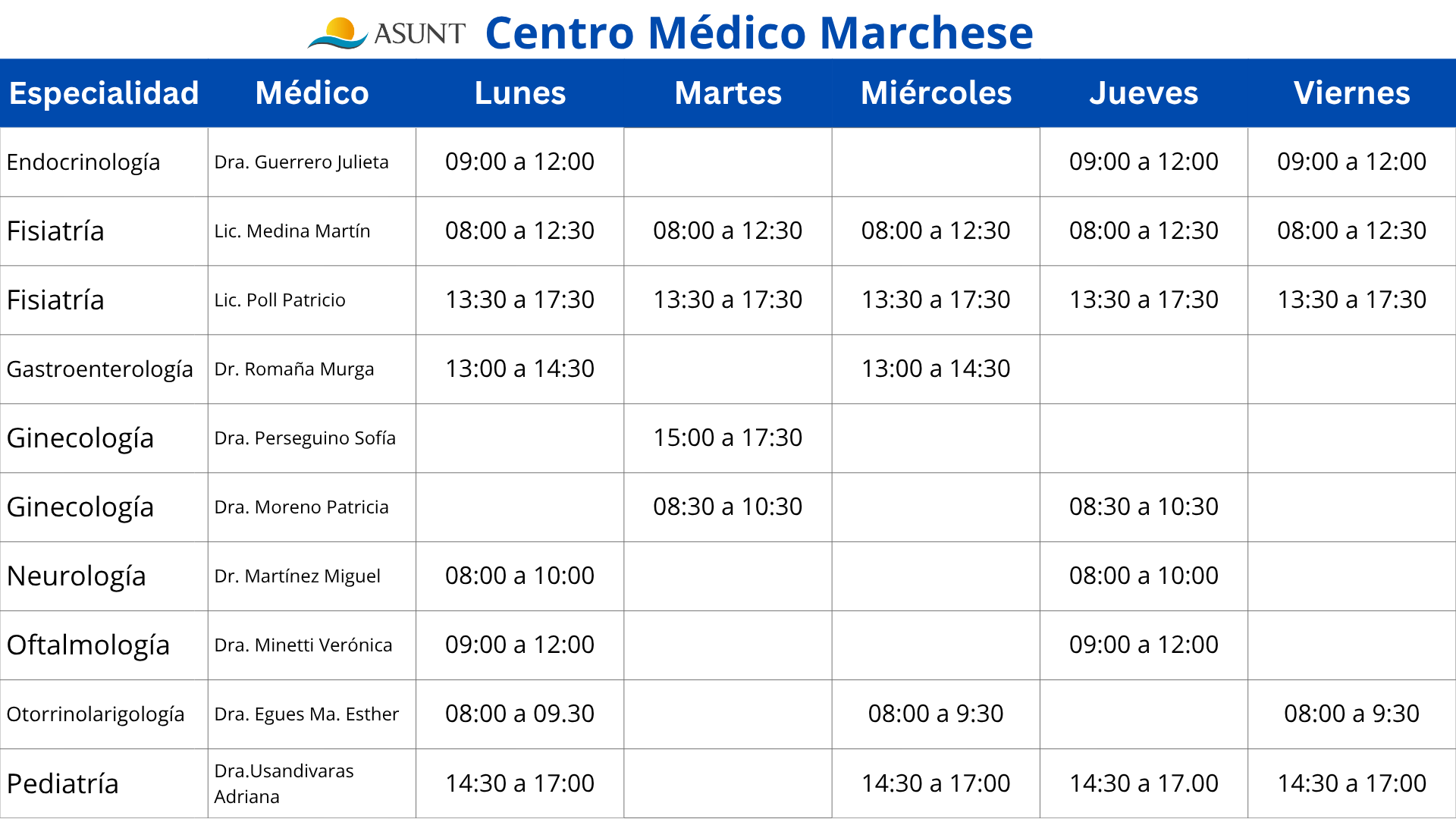 ASUNT Centro Médico Marchese

| Especialidad | Médico | Lunes | Martes | Miércoles | Jueves | Viernes |
|---|---|---|---|---|---|---|
| Endocrinología | Dra. Guerrero Julieta | 09:00 a 12:00 | | | 09:00 a 12:00 | 09:00 a 12:00 |
| Fisiatría | Lic. Medina Martín | 08:00 a 12:30 | 08:00 a 12:30 | 08:00 a 12:30 | 08:00 a 12:30 | 08:00 a 12:30 |
| Fisiatría | Lic. Poll Patricio | 13:30 a 17:30 | 13:30 a 17:30 | 13:30 a 17:30 | 13:30 a 17:30 | 13:30 a 17:30 |
| Gastroenterología | Dr. Romaña Murga | 13:00 a 14:30 | | 13:00 a 14:30 | | |
| Ginecología | Dra. Perseguino Sofía | | 15:00 a 17:30 | | | |
| Ginecología | Dra. Moreno Patricia | | 08:30 a 10:30 | | 08:30 a 10:30 | |
| Neurología | Dr. Martínez Miguel | 08:00 a 10:00 | | | 08:00 a 10:00 | |
| Oftalmología | Dra. Minetti Verónica | 09:00 a 12:00 | | | 09:00 a 12:00 | |
| Otorrinolarigología | Dra. Egues Ma. Esther | 08:00 a 09.30 | | 08:00 a 9:30 | | 08:00 a 9:30 |
| Pediatría | Dra.Usandivaras Adriana | 14:30 a 17:00 | | 14:30 a 17:00 | 14:30 a 17.00 | 14:30 a 17:00 |